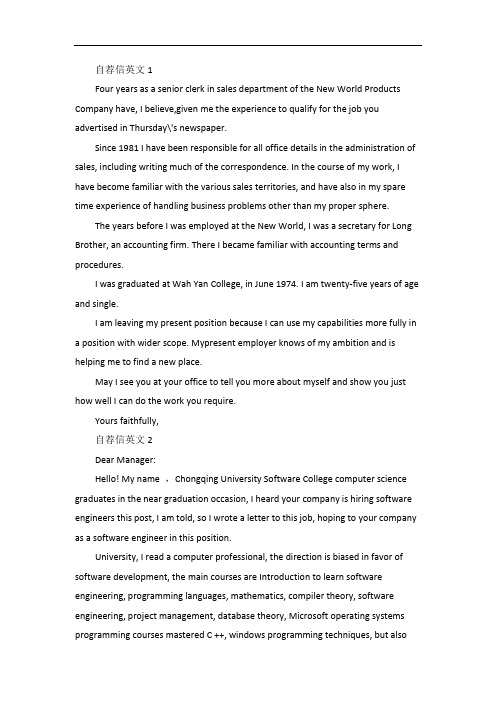 自荐信英文 1

Four years as a senior clerk in sales department of the New World Products Company have, I believe,given me the experience to qualify for the job you advertised in Thursday\'s newspaper.

Since 1981 I have been responsible for all office details in the administration of sales, including writing much of the correspondence. In the course of my work, I have become familiar with the various sales territories, and have also in my spare time experience of handling business problems other than my proper sphere.

The years before I was employed at the New World, I was a secretary for Long Brother, an accounting firm. There I became familiar with accounting terms and procedures.

I was graduated at Wah Yan College, in June 1974. I am twenty-five years of age and single.

I am leaving my present position because I can use my capabilities more fully in a position with wider scope. Mypresent employer knows of my ambition and is helping me to find a new place.

May I see you at your office to tell you more about myself and show you just how well I can do the work you require.

Yours faithfully,

自荐信英文 2

Dear Manager:

Hello! My name ， Chongqing University Software College computer science graduates in the near graduation occasion, I heard your company is hiring software engineers this post, I am told, so I wrote a letter to this job, hoping to your company as a software engineer in this position.

University, I read a computer professional, the direction is biased in favor of software development, the main courses are Introduction to learn software engineering, programming languages, mathematics, compiler theory, software engineering, project management, database theory, Microsoft operating systems programming courses mastered C ++, windows programming techniques, but also